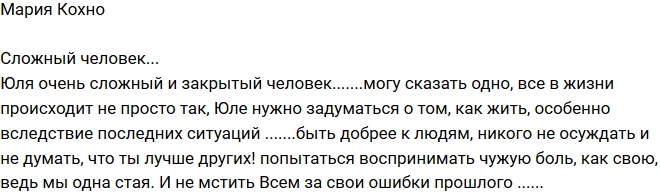 Мария Кохно

Сложный человек...
Юля очень сложный и закрытый человек.......могу сказать одно, все в жизни происходит не просто так, Юле нужно задуматься о том, как жить, особенно вследствие последних ситуаций .......быть добрее к людям, никого не осуждать и не думать, что ты лучше других! попытаться воспринимать чужую боль, как свою, ведь мы одна стая. И не мстить Всем за свои ошибки прошлого ......